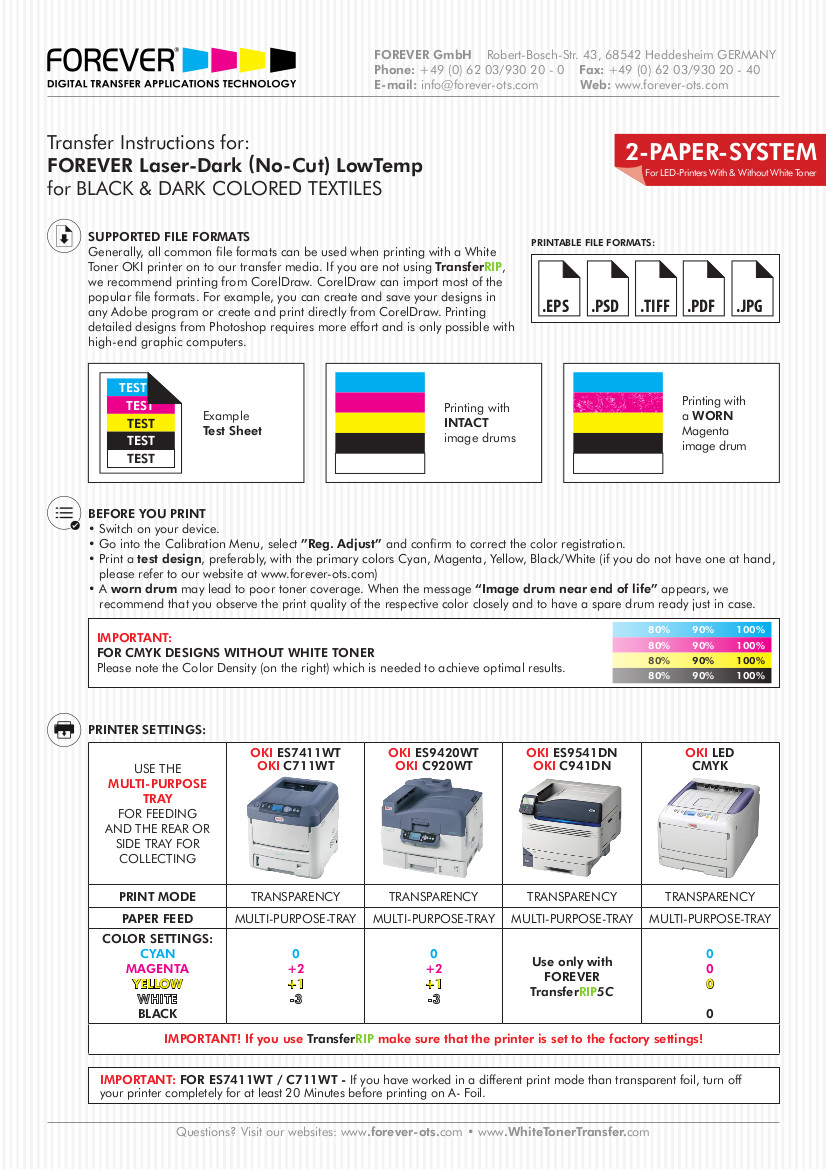 FOREVER®
DIGITAL TRANSFER APPLICATIONS TECHNOLOGY

FOREVER GmbH Robert-Bosch-Str. 43, 68542 Heddesheim GERMANY
Phone: +49 (0) 62 03/930 20 - 0 Fax: +49 (0) 62 03/930 20 - 40
E-mail: info@forever-ots.com Web: www.forever-ots.com

Transfer Instructions for:
FOREVER Laser-Dark (No-Cut) LowTemp
for BLACK & DARK COLORED TEXTILES

2-PAPER-SYSTEM
For LED-Printers With & Without White Toner

SUPPORTED FILE FORMATS
Generally, all common file formats can be used when printing with a White Toner OKI printer on to our transfer media. If you are not using TransferRIP, we recommend printing from CorelDraw. CorelDraw can import most of the popular file formats. For example, you can create and save your designs in any Adobe program or create and print directly from CorelDraw. Printing detailed designs from Photoshop requires more effort and is only possible with high-end graphic computers.

PRINTABLE FILE FORMATS:
.EPS .PSD .TIFF .PDF .JPG

TEST
TEST
TEST
TEST
TEST
Example
Test Sheet

Printing with
INTACT
image drums

Printing with
a WORN
Magenta
image drum

BEFORE YOU PRINT
• Switch on your device.
• Go into the Calibration Menu, select "Reg. Adjust" and confirm to correct the color registration.
• Print a test design, preferably, with the primary colors Cyan, Magenta, Yellow, Black/White (if you do not have one at hand, please refer to our website at www.forever-ots.com)
• A worn drum may lead to poor toner coverage. When the message "Image drum near end of life" appears, we recommend that you observe the print quality of the respective color closely and to have a spare drum ready just in case.

IMPORTANT:
FOR CMYK DESIGNS WITHOUT WHITE TONER
Please note the Color Density (on the right) which is needed to achieve optimal results.

| 80% | 90% | 100% |
|---|---|---|
| 80% | 90% | 100% |
| 80% | 90% | 100% |
| 80% | 90% | 100% |

PRINTER SETTINGS:

| USE THE MULTI-PURPOSE TRAY FOR FEEDING AND THE REAR OR SIDE TRAY FOR COLLECTING | OKI ES7411WT OKI C711WT | OKI ES9420WT OKI C920WT | OKI ES9541DN OKI C941DN | OKI LED CMYK |
|---|---|---|---|---|
| PRINT MODE | TRANSPARENCY | TRANSPARENCY | TRANSPARENCY | TRANSPARENCY |
| PAPER FEED | MULTI-PURPOSE-TRAY | MULTI-PURPOSE-TRAY | MULTI-PURPOSE-TRAY | MULTI-PURPOSE-TRAY |
| COLOR SETTINGS: CYAN MAGENTA YELLOW WHITE BLACK | 0 +2 +1 -3 | 0 +2 +1 -3 | Use only with FOREVER TransferRIP5C | 0 0 0 0 |

IMPORTANT! If you use TransferRIP make sure that the printer is set to the factory settings!

IMPORTANT: FOR ES7411WT / C711WT - If you have worked in a different print mode than transparent foil, turn off your printer completely for at least 20 Minutes before printing on A- Foil.

Questions? Visit our websites: www.forever-ots.com • www.WhiteTonerTransfer.com